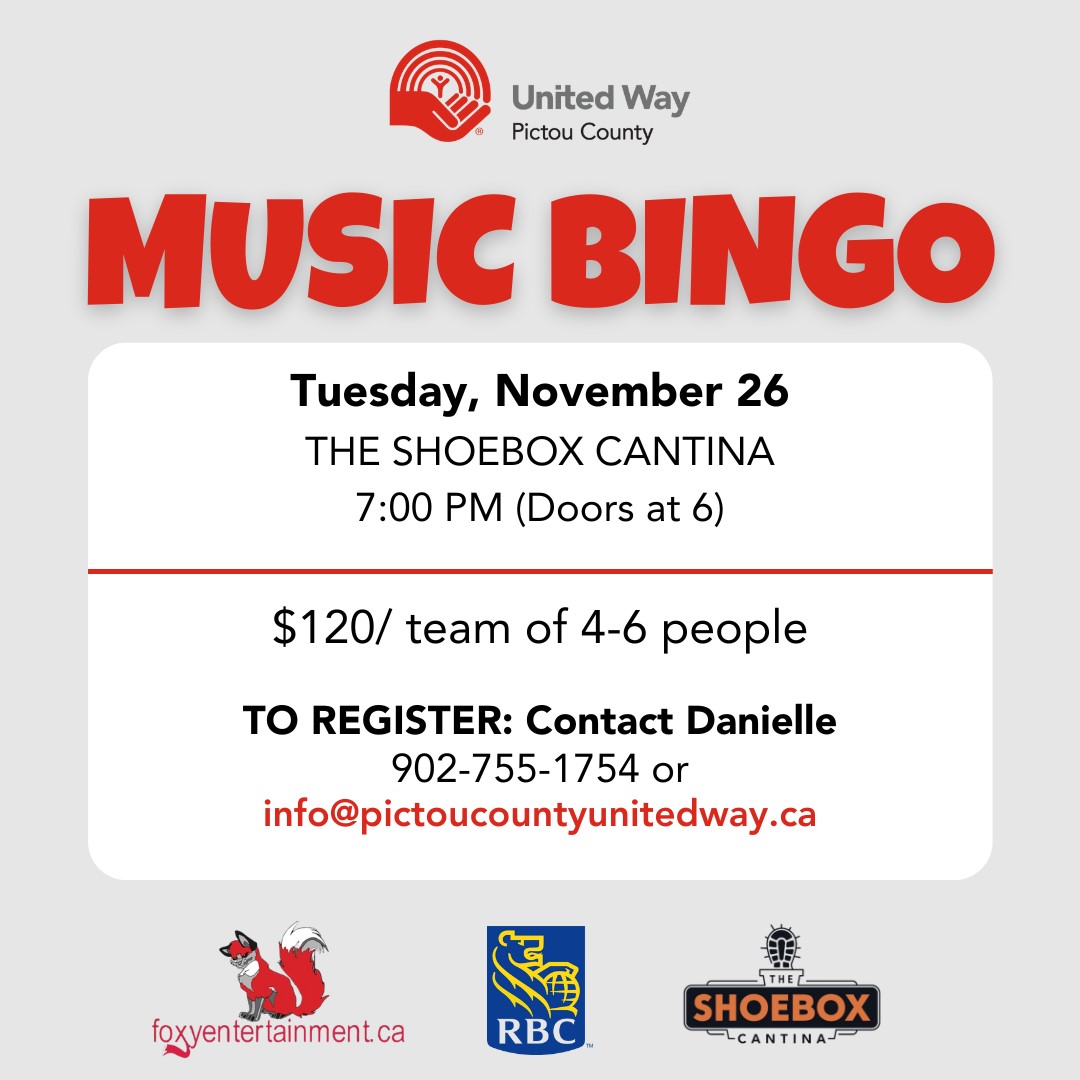 United Way
Pictou County

MUSIC BINGO

Tuesday, November 26
THE SHOEBOX CANTINA
7:00 PM (Doors at 6)

$120/ team of 4-6 people

TO REGISTER: Contact Danielle
902-755-1754 or
info@pictoucountyunitedway.ca

foxyentertainment.ca

RBC

THE SHOEBOX CANTINA